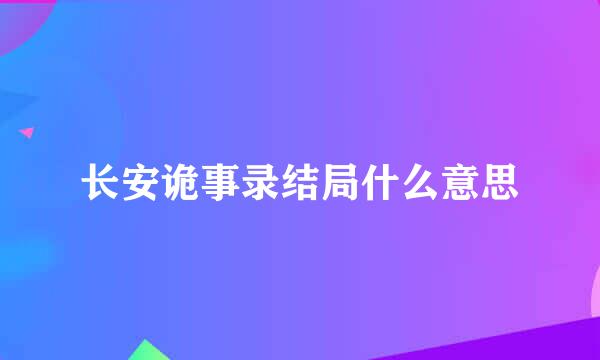 长安诡事录结局什么意思